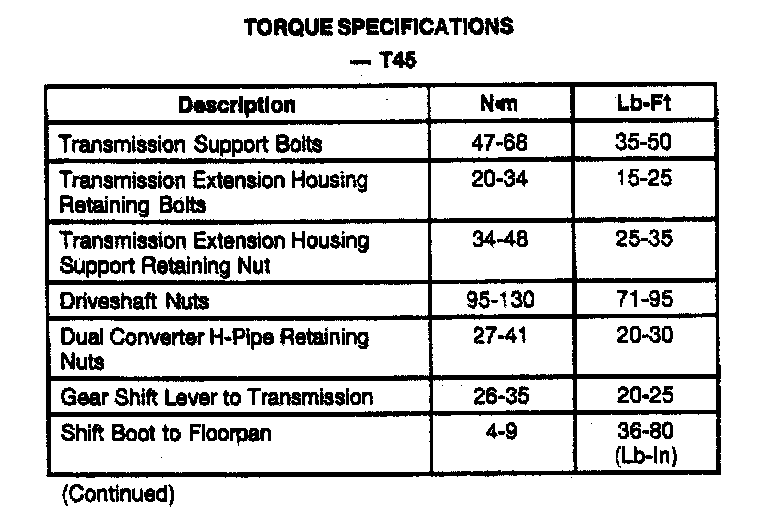 TORQUE SPECIFICATIONS

— T45

| Description | N•m | Lb-Ft |
|---|---|---|
| Transmission Support Bolts | 47-68 | 35-50 |
| Transmission Extension Housing Retaining Bolts | 20-34 | 15-25 |
| Transmission Extension Housing Support Retaining Nut | 34-48 | 25-35 |
| Driveshaft Nuts | 95-130 | 71-95 |
| Dual Converter H-Pipe Retaining Nuts | 27-41 | 20-30 |
| Gear Shift Lever to Transmission | 26-35 | 20-25 |
| Shift Boot to Floorpan | 4-9 | 36-80 (Lb-In) |

(Continued)